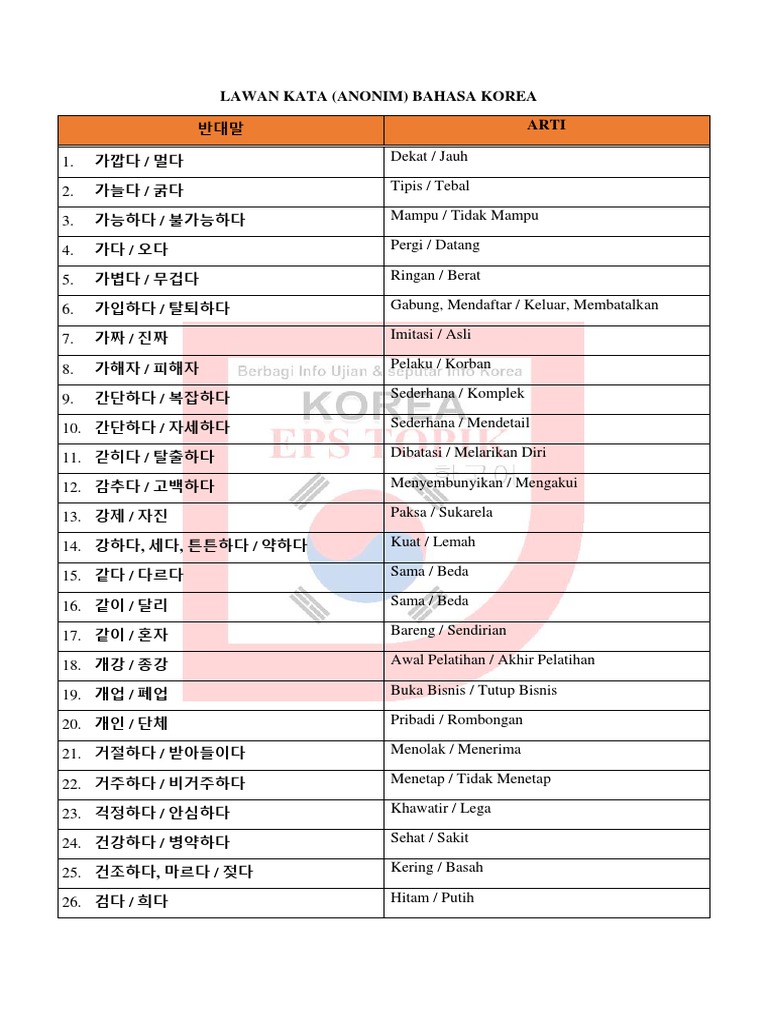 LAWAN KATA (ANONIM) BAHASA KOREA

| 반대말 | ARTI |
|---|---|
| 1. 가깝다 / 멀다 | Dekat / Jauh |
| 2. 가늘다 / 굵다 | Tipis / Tebal |
| 3. 가능하다 / 불가능하다 | Mampu / Tidak Mampu |
| 4. 가다 / 오다 | Pergi / Datang |
| 5. 가볍다 / 무겁다 | Ringan / Berat |
| 6. 가입하다 / 탈퇴하다 | Gabung, Mendaftar / Keluar, Membatalkan |
| 7. 가짜 / 진짜 | Imitasi / Asli |
| 8. 가해자 / 피해자 | Pelaku / Korban |
| 9. 간단하다 / 복잡하다 | Sederhana / Komplek |
| 10. 간단하다 / 자세하다 | Sederhana / Mendetail |
| 11. 갇히다 / 탈출하다 | Dibatasi / Melarikan Diri |
| 12. 감추다 / 고백하다 | Menyembunyikan / Mengakui |
| 13. 강제 / 자진 | Paksa / Sukarela |
| 14. 강하다, 세다, 튼튼하다 / 약하다 | Kuat / Lemah |
| 15. 같다 / 다르다 | Sama / Beda |
| 16. 같이 / 달리 | Sama / Beda |
| 17. 같이 / 혼자 | Bareng / Sendirian |
| 18. 개강 / 종강 | Awal Pelatihan / Akhir Pelatihan |
| 19. 개업 / 폐업 | Buka Bisnis / Tutup Bisnis |
| 20. 개인 / 단체 | Pribadi / Rombongan |
| 21. 거절하다 / 받아들이다 | Menolak / Menerima |
| 22. 거주하다 / 비거주하다 | Menetap / Tidak Menetap |
| 23. 걱정하다 / 안심하다 | Khawatir / Lega |
| 24. 건강하다 / 병약하다 | Sehat / Sakit |
| 25. 건조하다, 마르다 / 젖다 | Kering / Basah |
| 26. 검다 / 희다 | Hitam / Putih |

Berbagi Info Ujian & seputar Info Korea
KOREA
EPS TOPIK
한국어